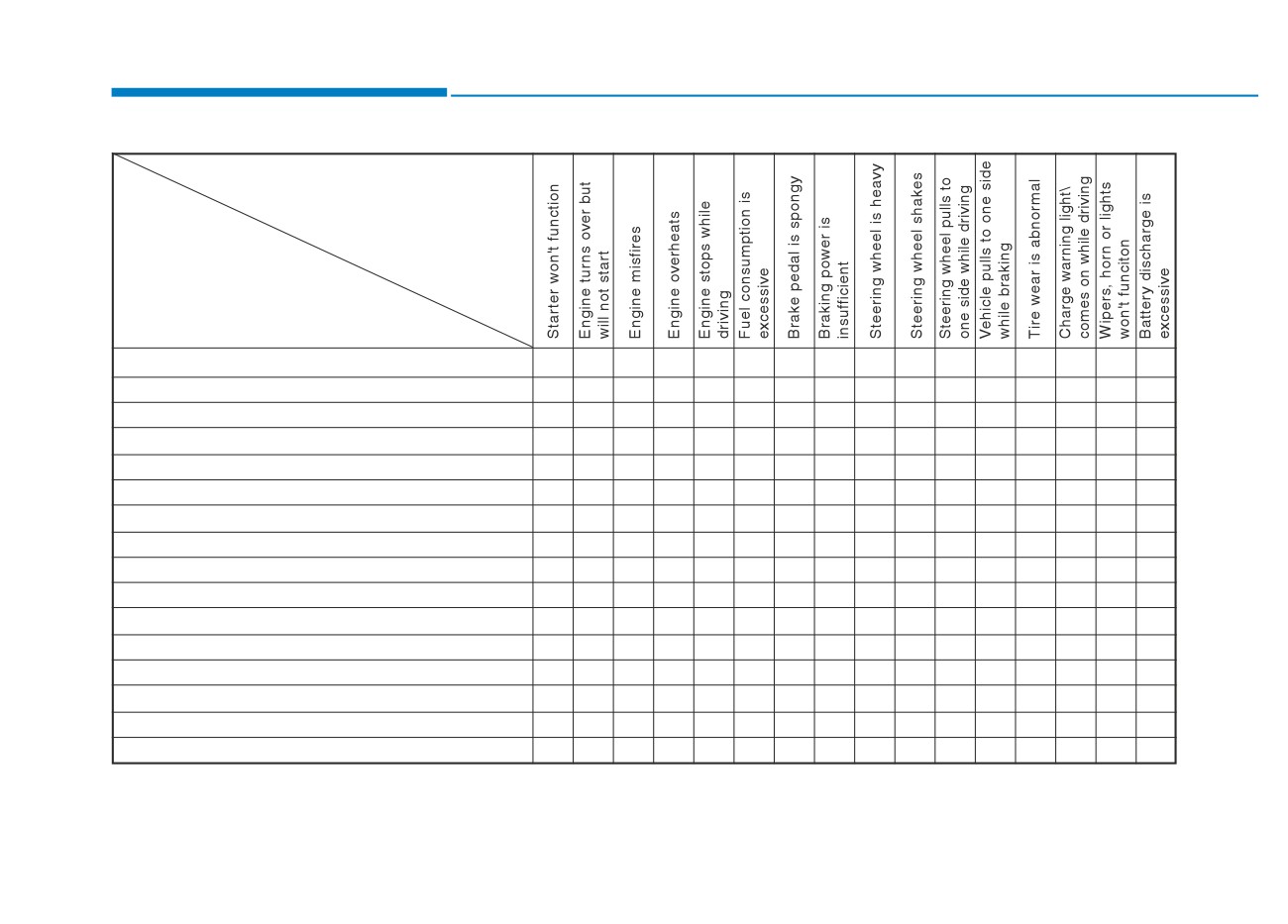 | | Starter won't function | Engine turns over but will not start | Engine misfires | Engine overheats | Engine stops while driving | Fuel consumption is excessive | Brake pedal is spongy | Braking power is insufficient | Steering wheel is heavy | Steering wheel shakes | Steering wheel pulls to one side while driving | Vehicle pulls to one side while braking | Tire wear is abnormal | Charge warning light\ comes on while driving | Wipers, horn or lights won't funciton | Battery discharge is excessive |
|---|---|---|---|---|---|---|---|---|---|---|---|---|---|---|---|---|
| | | | | | | | | | | | | | | | | |
| | | | | | | | | | | | | | | | | |
| | | | | | | | | | | | | | | | | |
| | | | | | | | | | | | | | | | | |
| | | | | | | | | | | | | | | | | |
| | | | | | | | | | | | | | | | | |
| | | | | | | | | | | | | | | | | |
| | | | | | | | | | | | | | | | | |
| | | | | | | | | | | | | | | | | |
| | | | | | | | | | | | | | | | | |
| | | | | | | | | | | | | | | | | |
| | | | | | | | | | | | | | | | | |
| | | | | | | | | | | | | | | | | |
| | | | | | | | | | | | | | | | | |
| | | | | | | | | | | | | | | | | |
| | | | | | | | | | | | | | | | | |